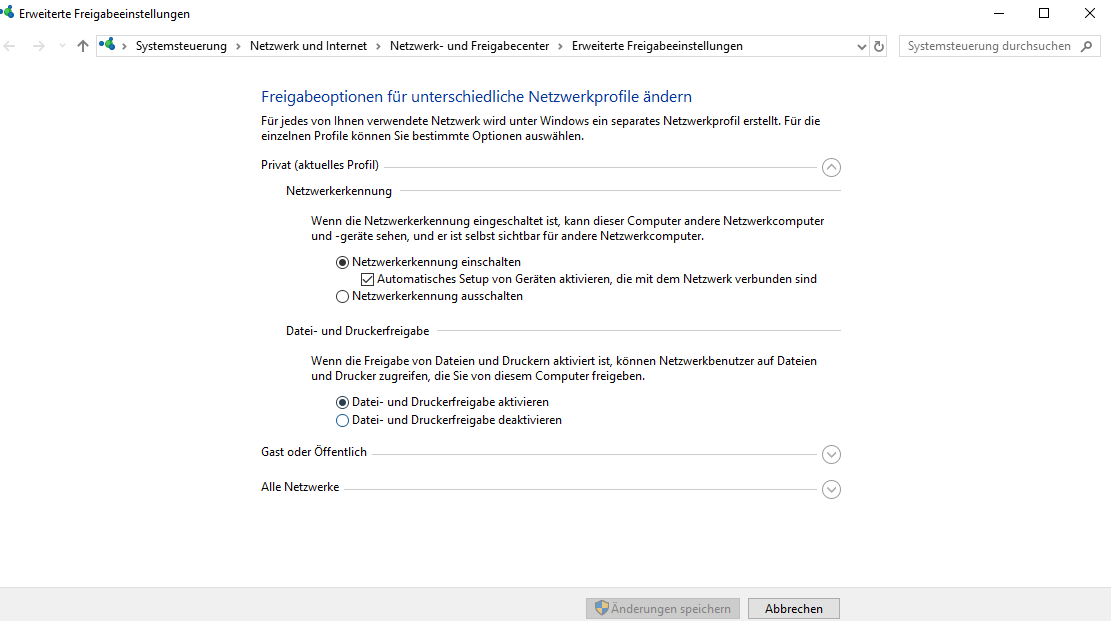 Erweiterte Freigabeeinstellungen

Systemsteuerung > Netzwerk und Internet > Netzwerk- und Freigabecenter > Erweiterte Freigabeeinstellungen

Systemsteuerung durchsuchen

Freigabeoptionen für unterschiedliche Netzwerkprofile ändern

Für jedes von Ihnen verwendete Netzwerk wird unter Windows ein separates Netzwerkprofil erstellt. Für die einzelnen Profile können Sie bestimmte Optionen auswählen.

Privat (aktuelles Profil)

Netzwerkerkennung

Wenn die Netzwerkerkennung eingeschaltet ist, kann dieser Computer andere Netzwerkcomputer und -geräte sehen, und er ist selbst sichtbar für andere Netzwerkcomputer.

Netzwerkerkennung einschalten

Automatisches Setup von Geräten aktivieren, die mit dem Netzwerk verbunden sind

Netzwerkerkennung ausschalten

Datei- und Druckerfreigabe

Wenn die Freigabe von Dateien und Druckern aktiviert ist, können Netzwerkbenutzer auf Dateien und Drucker zugreifen, die Sie von diesem Computer freigeben.

Datei- und Druckerfreigabe aktivieren

Datei- und Druckerfreigabe deaktivieren

Gast oder Öffentlich

Alle Netzwerke

Änderungen speichern

Abbrechen